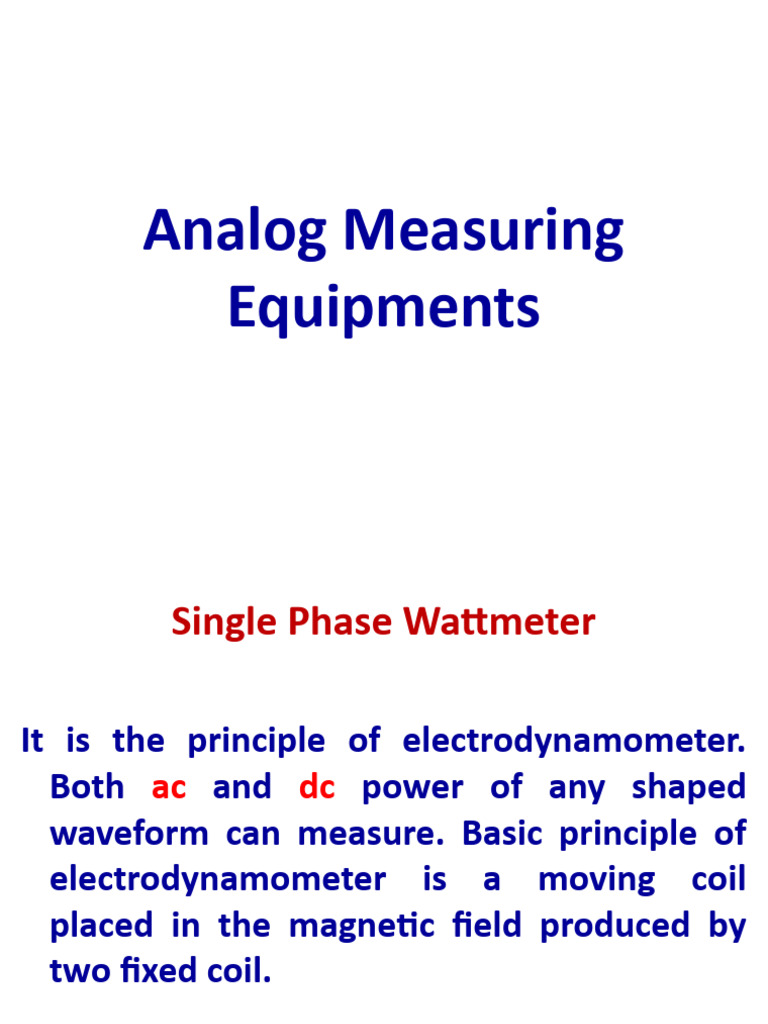 Analog Measuring Equipments

Single Phase Wattmeter

It is the principle of electrodynamometer. Both ac and dc power of any shaped waveform can measure. Basic principle of electrodynamometer is a moving coil placed in the magnetic field produced by two fixed coil.